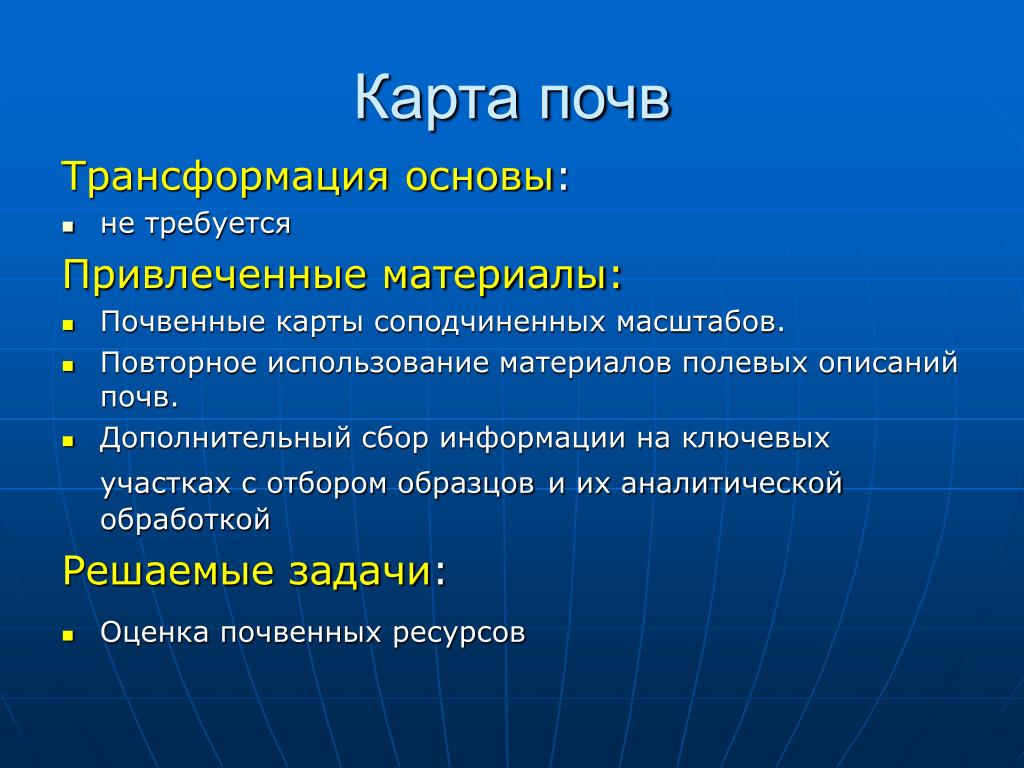 Карта почв

Трансформация основы:

- не требуется

Привлеченные материалы:

- Почвенные карты соподчиненных масштабов.
- Повторное использование материалов полевых описаний почв.
- Дополнительный сбор информации на ключевых участках с отбором образцов и их аналитической обработкой

Решаемые задачи:

- Оценка почвенных ресурсов